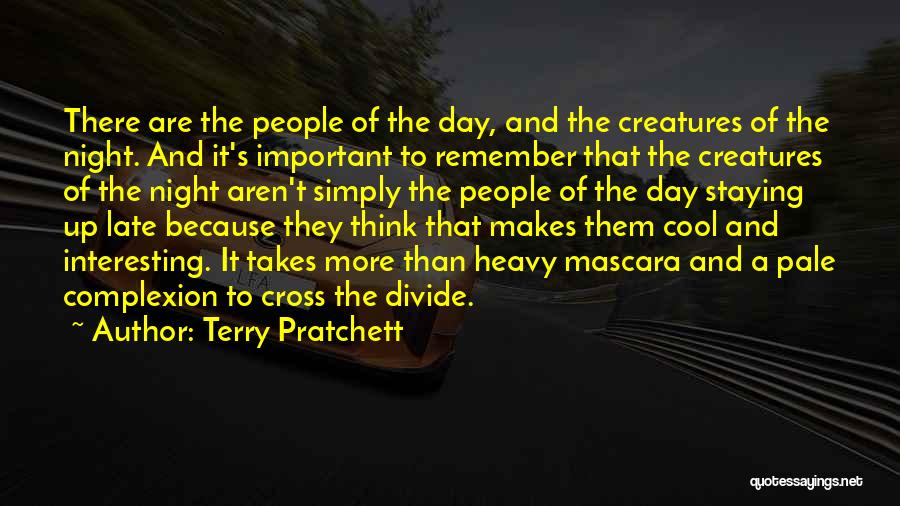 There are the people of the day, and the creatures of the night. And it's important to remember that the creatures of the night aren't simply the people of the day staying up late because they think that makes them cool and interesting. It takes more than heavy mascara and a pale complexion to cross the divide.

~ Author: Terry Pratchett

quotessayings.net